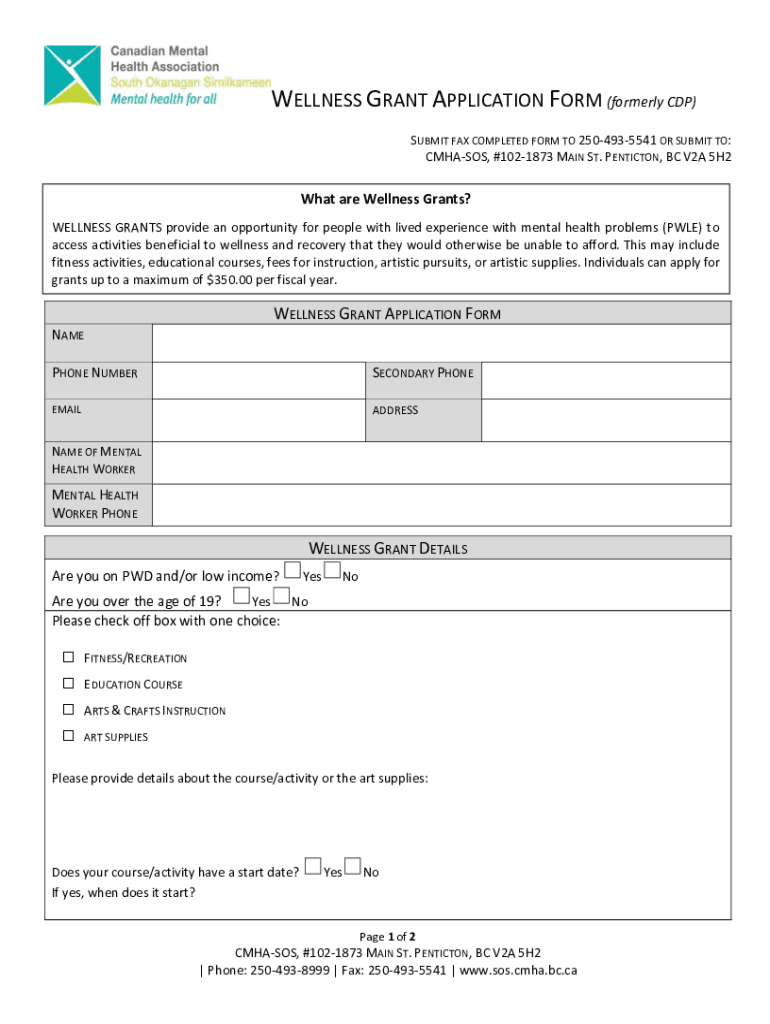 Canadian Mental Health Association
South Okanagan Similkameen
Mental health for all

WELLNESS GRANT APPLICATION FORM (formerly CDP)

SUBMIT FAX COMPLETED FORM TO 250-493-5541 OR SUBMIT TO:
CMHA-SOS, #102-1873 MAIN ST. PENTICTON, BC V2A 5H2

What are Wellness Grants?

WELLNESS GRANTS provide an opportunity for people with lived experience with mental health problems (PWLE) to access activities beneficial to wellness and recovery that they would otherwise be unable to afford. This may include fitness activities, educational courses, fees for instruction, artistic pursuits, or artistic supplies. Individuals can apply for grants up to a maximum of $350.00 per fiscal year.

WELLNESS GRANT APPLICATION FORM

| NAME | | | |
|---|---|---|---|
| PHONE NUMBER | | SECONDARY PHONE | |
| EMAIL | | ADDRESS | |
| NAME OF MENTAL HEALTH WORKER | | | |
| MENTAL HEALTH WORKER PHONE | | | |

WELLNESS GRANT DETAILS

Are you on PWD and/or low income? ☐Yes ☐No
Are you over the age of 19? ☐Yes ☐No
Please check off box with one choice:

☐ FITNESS/RECREATION
☐ EDUCATION COURSE
☐ ARTS & CRAFTS INSTRUCTION
☐ ART SUPPLIES

Please provide details about the course/activity or the art supplies:

Does your course/activity have a start date? ☐Yes ☐No
If yes, when does it start?

Page 1 of 2
CMHA-SOS, #102-1873 MAIN ST. PENTICTON, BC V2A 5H2
| Phone: 250-493-8999 | Fax: 250-493-5541 | www.sos.cmha.bc.ca